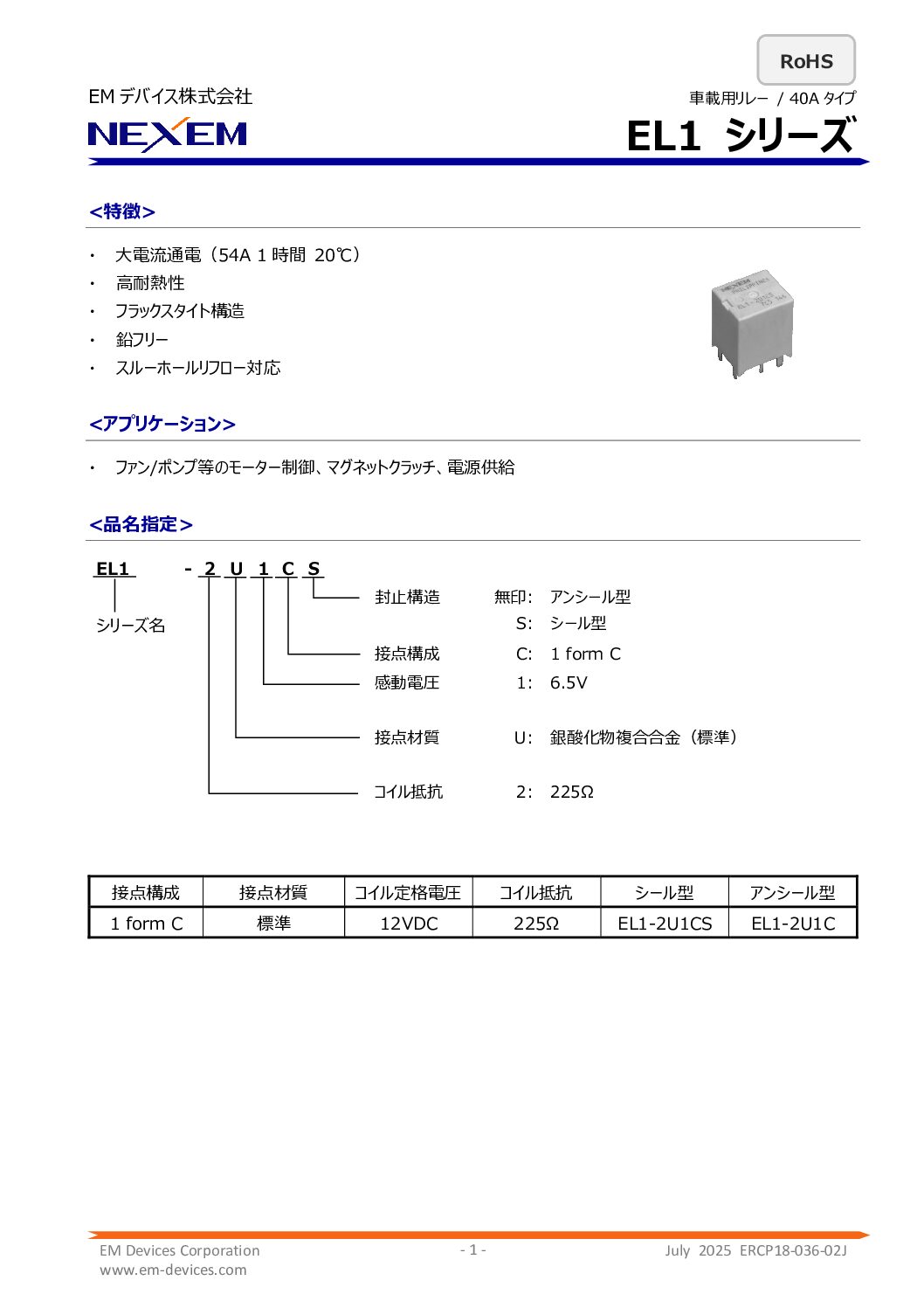 RoHS

EM デバイス株式会社

NEXEM

車載用リレー / 40A タイプ

EL1 シリーズ

<特徴>

・ 大電流通電（54A 1 時間 20℃）
・ 高耐熱性
・ フラックスタイト構造
・ 鉛フリー
・ スルーホールリフロー対応

<アプリケーション>

・ ファン/ポンプ等のモーター制御、マグネットクラッチ、電源供給

<品名指定>

EL1 - 2 U 1 C S

シリーズ名

封止構造 無印: アンシール型
S: シール型
接点構成 C: 1 form C
感動電圧 1: 6.5V
接点材質 U: 銀酸化物複合合金（標準）
コイル抵抗 2: 225Ω

| 接点構成 | 接点材質 | コイル定格電圧 | コイル抵抗 | シール型 | アンシール型 |
|---|---|---|---|---|---|
| 1 form C | 標準 | 12VDC | 225Ω | EL1-2U1CS | EL1-2U1C |

EM Devices Corporation
www.em-devices.com

- 1 -

July 2025 ERCP18-036-02J